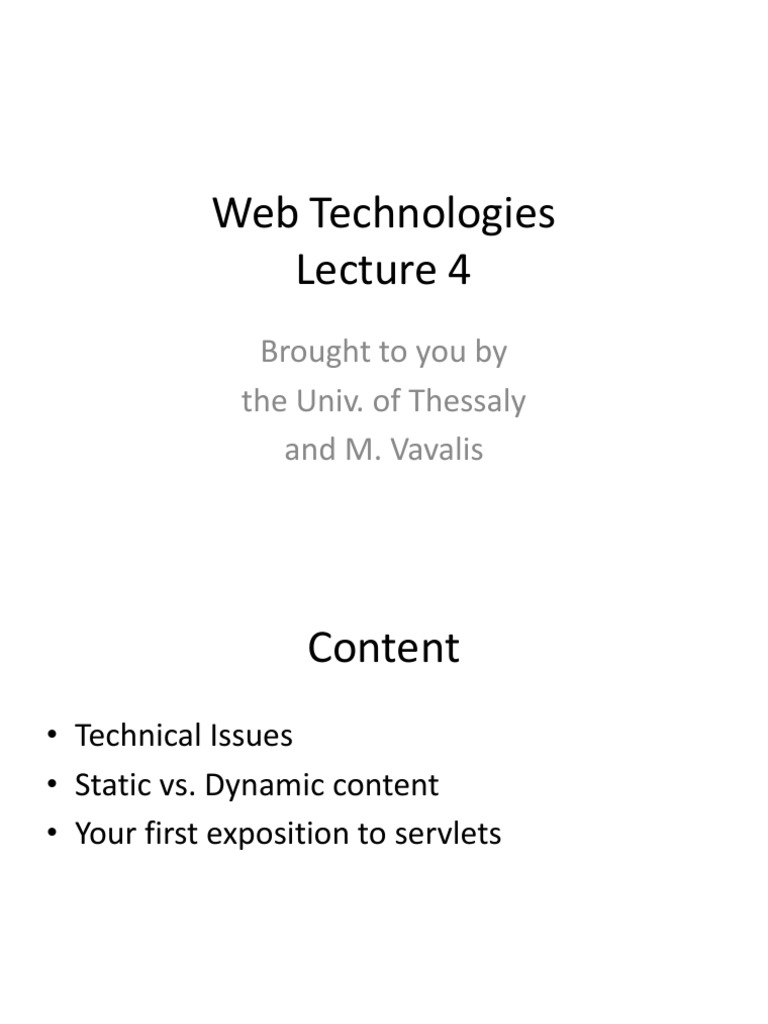 Web Technologies
Lecture 4

Brought to you by
the Univ. of Thessaly
and M. Vavalis

Content

• Technical Issues
• Static vs. Dynamic content
• Your first exposition to servlets